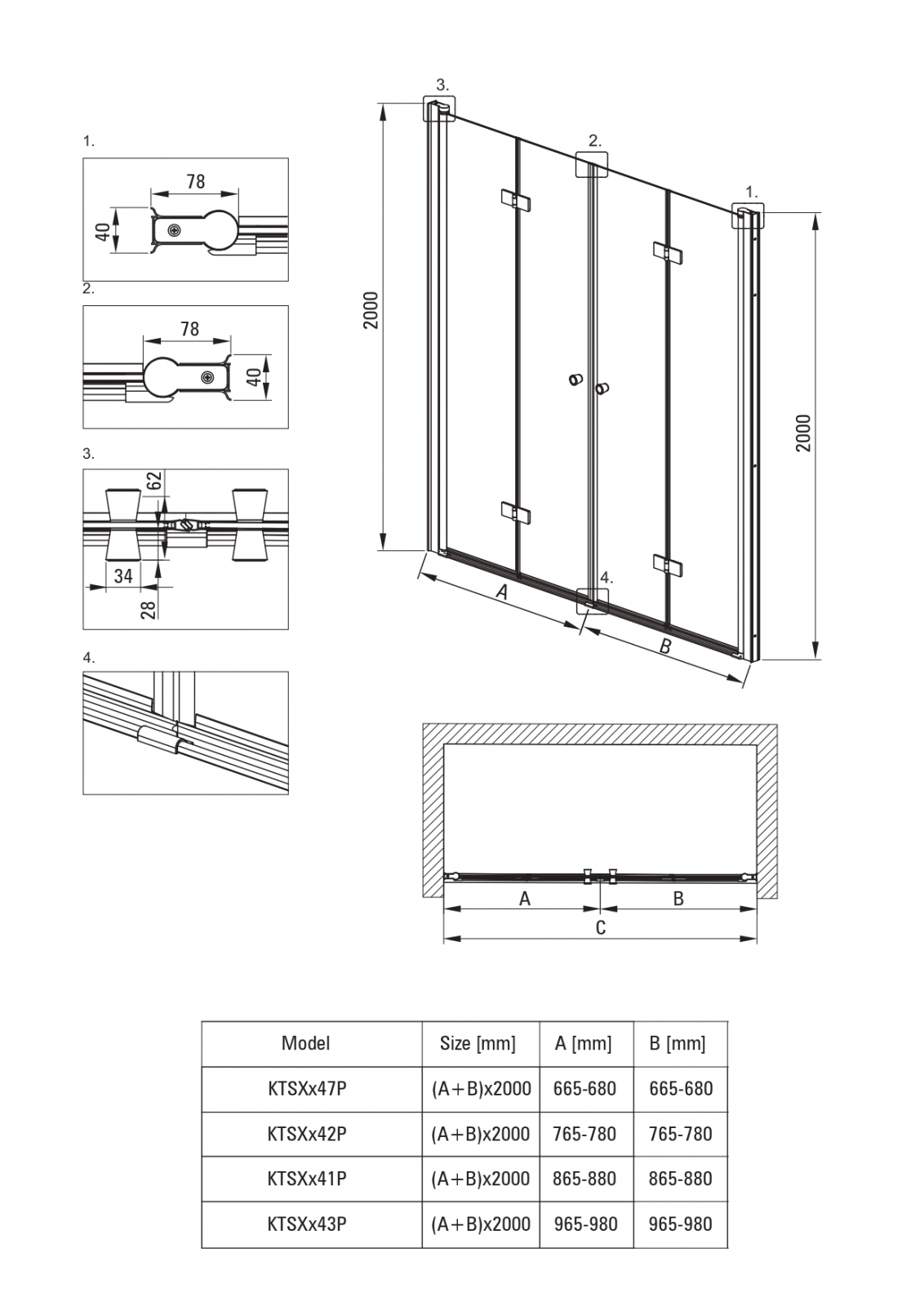 1.

78

40

2.

78

40

3.

62

34

28

4.

3.

2.

1.

2000

2000

4.

A

B

A

B

C

| Model | Size [mm] | A [mm] | B [mm] |
|---|---|---|---|
| KTSXx47P | (A+B)x2000 | 665-680 | 665-680 |
| KTSXx42P | (A+B)x2000 | 765-780 | 765-780 |
| KTSXx41P | (A+B)x2000 | 865-880 | 865-880 |
| KTSXx43P | (A+B)x2000 | 965-980 | 965-980 |